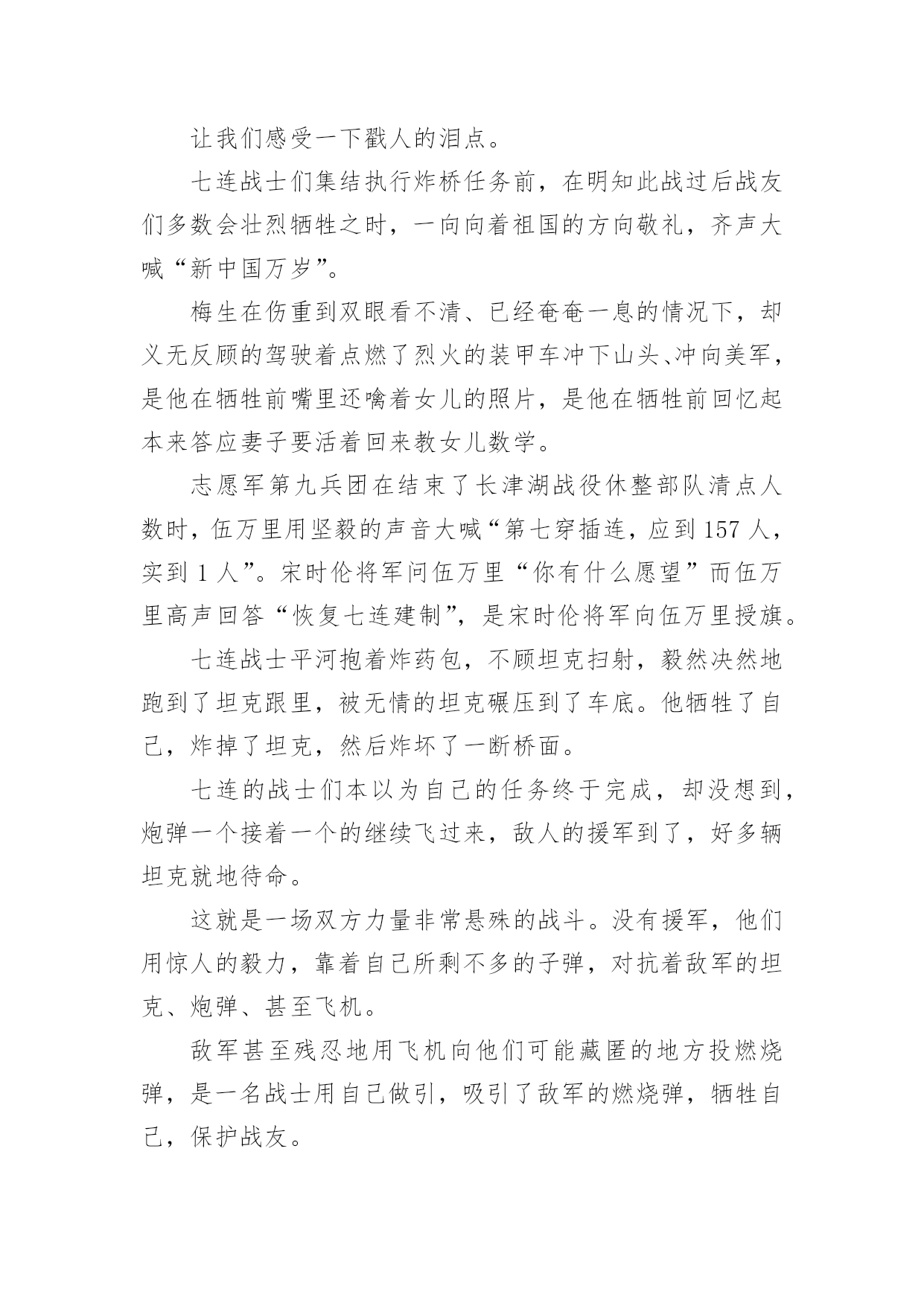 让我们感受一下戳人的泪点。

七连战士们集结执行炸桥任务前，在明知此战过后战友们多数会壮烈牺牲之时，一向向着祖国的方向敬礼，齐声大喊“新中国万岁”。

梅生在伤重到双眼看不清、已经奄奄一息的情况下，却义无反顾的驾驶着点燃了烈火的装甲车冲下山头、冲向美军，是他在牺牲前嘴里还噙着女儿的照片，是他在牺牲前回忆起本来答应妻子要活着回来教女儿数学。

志愿军第九兵团在结束了长津湖战役休整部队清点人数时，伍万里用坚毅的声音大喊“第七穿插连，应到157人，实到1人”。宋时伦将军问伍万里“你有什么愿望”而伍万里高声回答“恢复七连建制”，是宋时伦将军向伍万里授旗。

七连战士平河抱着炸药包，不顾坦克扫射，毅然决然地跑到了坦克跟里，被无情的坦克碾压到了车底。他牺牲了自己，炸掉了坦克，然后炸坏了一断桥面。

七连的战士们本以为自己的任务终于完成，却没想到，炮弹一个接着一个的继续飞过来，敌人的援军到了，好多辆坦克就地待命。

这就是一场双方力量非常悬殊的战斗。没有援军，他们用惊人的毅力，靠着自己所剩不多的子弹，对抗着敌军的坦克、炮弹、甚至飞机。

敌军甚至残忍地用飞机向他们可能藏匿的地方投燃烧弹，是一名战士用自己做引，吸引了敌军的燃烧弹，牺牲自己，保护战友。